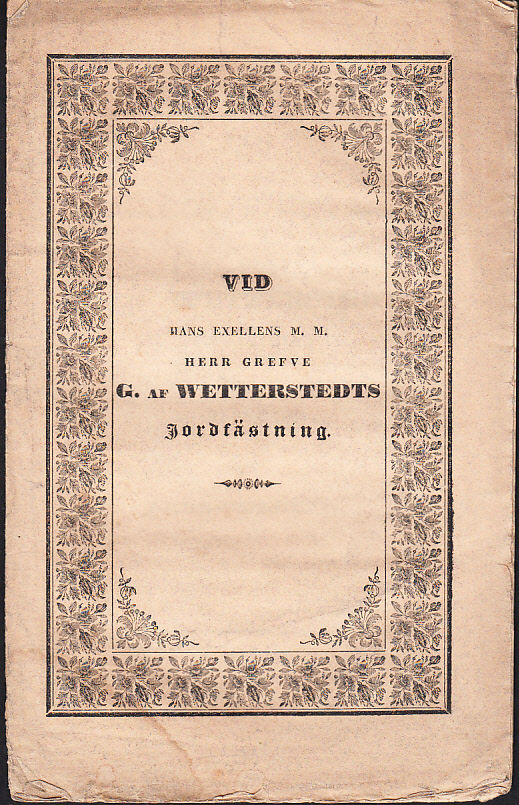 VID

HANS EXELLENS M. M.

HERR GREFVE

G. AF WETTERSTEDTS

Jordfästning.